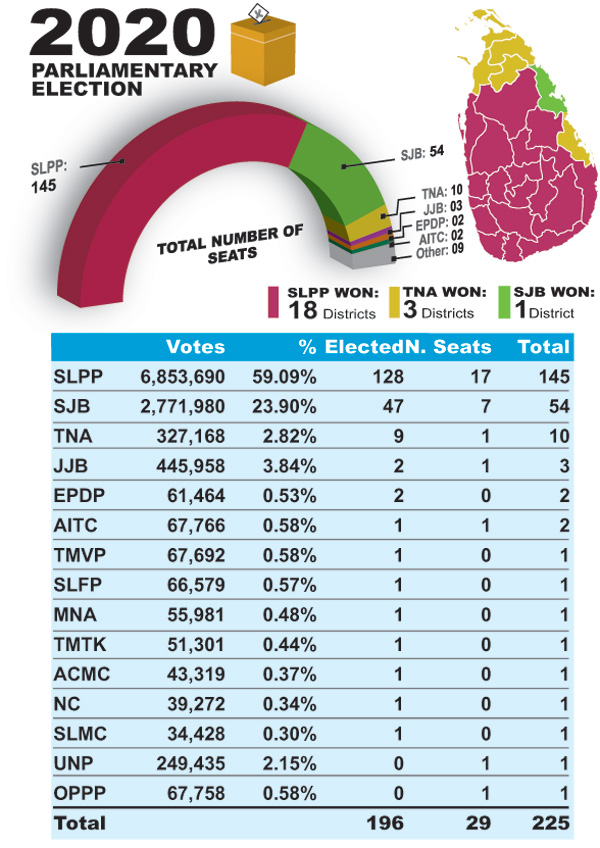 2020 PARLIAMENTARY ELECTION

SLPP: 145

SJB: 54

TNA: 10
JJB: 03
EPDP: 02
AITC: 02
Other: 09

TOTAL NUMBER OF SEATS

SLPP WON: 18 Districts
TNA WON: 3 Districts
SJB WON: 1 District

| | Votes | % | Elected | N. Seats | Total |
|---|---|---|---|---|---|
| SLPP | 6,853,690 | 59.09% | 128 | 17 | 145 |
| SJB | 2,771,980 | 23.90% | 47 | 7 | 54 |
| TNA | 327,168 | 2.82% | 9 | 1 | 10 |
| JJB | 445,958 | 3.84% | 2 | 1 | 3 |
| EPDP | 61,464 | 0.53% | 2 | 0 | 2 |
| AITC | 67,766 | 0.58% | 1 | 1 | 2 |
| TMVP | 67,692 | 0.58% | 1 | 0 | 1 |
| SLFP | 66,579 | 0.57% | 1 | 0 | 1 |
| MNA | 55,981 | 0.48% | 1 | 0 | 1 |
| TMTK | 51,301 | 0.44% | 1 | 0 | 1 |
| ACMC | 43,319 | 0.37% | 1 | 0 | 1 |
| NC | 39,272 | 0.34% | 1 | 0 | 1 |
| SLMC | 34,428 | 0.30% | 1 | 0 | 1 |
| UNP | 249,435 | 2.15% | 0 | 1 | 1 |
| OPPP | 67,758 | 0.58% | 0 | 1 | 1 |
| Total | | | 196 | 29 | 225 |